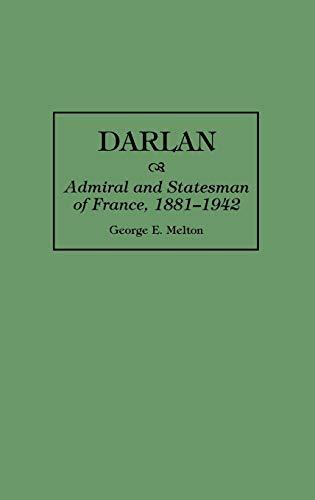 DARLAN

Admiral and Statesman of France, 1881–1942

George E. Melton